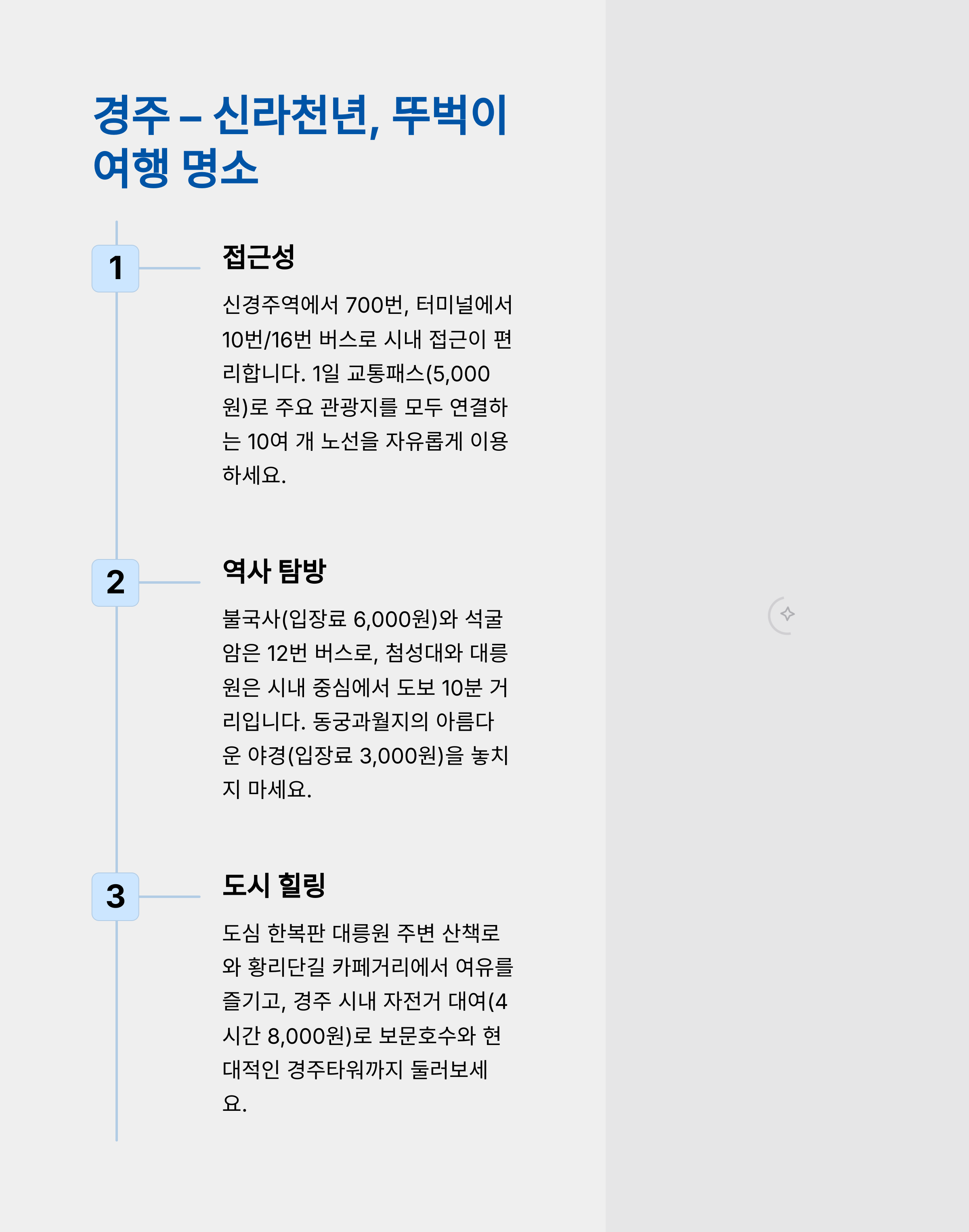 경주 – 신라천년, 뚜벅이 여행 명소

1

접근성

신경주역에서 700번, 터미널에서 10번/16번 버스로 시내 접근이 편리합니다. 1일 교통패스(5,000원)로 주요 관광지를 모두 연결하는 10여 개 노선을 자유롭게 이용하세요.

2

역사 탐방

불국사(입장료 6,000원)와 석굴암은 12번 버스로, 첨성대와 대릉원은 시내 중심에서 도보 10분 거리입니다. 동궁과월지의 아름다운 야경(입장료 3,000원)을 놓치지 마세요.

3

도시 힐링

도심 한복판 대릉원 주변 산책로와 황리단길 카페거리에서 여유를 즐기고, 경주 시내 자전거 대여(4시간 8,000원)로 보문호수와 현대적인 경주타워까지 둘러보세요.